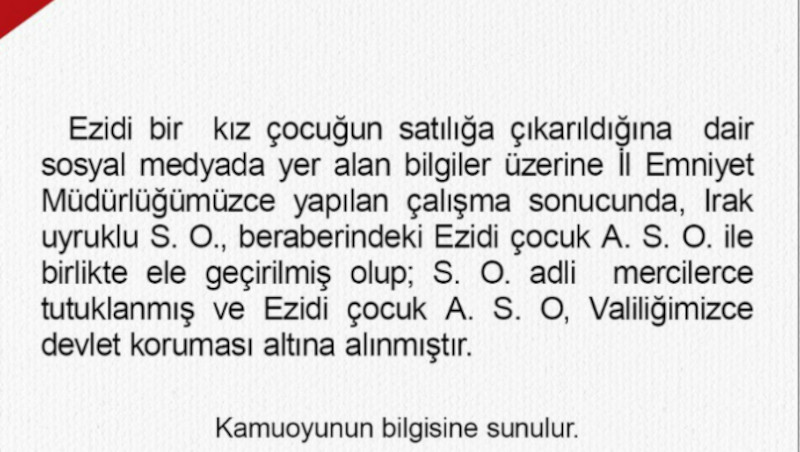 Ezidi bir kız çocuğun satılığa çıkarıldığına dair sosyal medyada yer alan bilgiler üzerine İl Emniyet Müdürlüğümüzce yapılan çalışma sonucunda, Irak uyruklu S. O., beraberindeki Ezidi çocuk A. S. O. ile birlikte ele geçirilmiş olup; S. O. adli mercilerce tutuklanmış ve Ezidi çocuk A. S. O, Valiliğimizce devlet koruması altına alınmıştır.

Kamuoyunun bilgisine sunulur.